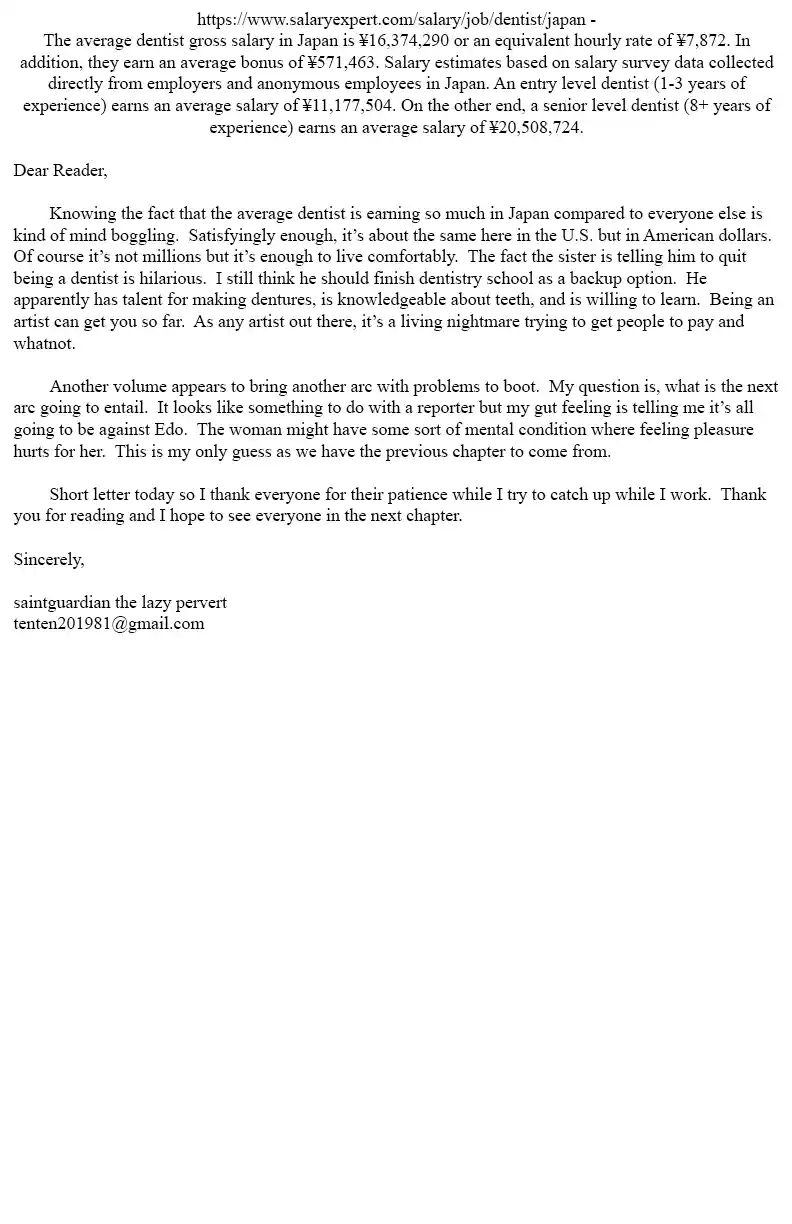 https://www.salaryexpert.com/salary/job/dentist/japan -
The average dentist gross salary in Japan is ¥16,374,290 or an equivalent hourly rate of ¥7,872. In addition, they earn an average bonus of ¥571,463. Salary estimates based on salary survey data collected directly from employers and anonymous employees in Japan. An entry level dentist (1-3 years of experience) earns an average salary of ¥11,177,504. On the other end, a senior level dentist (8+ years of experience) earns an average salary of ¥20,508,724.

Dear Reader,

Knowing the fact that the average dentist is earning so much in Japan compared to everyone else is kind of mind boggling. Satisfyingly enough, it's about the same here in the U.S. but in American dollars. Of course it's not millions but it's enough to live comfortably. The fact the sister is telling him to quit being a dentist is hilarious. I still think he should finish dentistry school as a backup option. He apparently has talent for making dentures, is knowledgeable about teeth, and is willing to learn. Being an artist can get you so far. As any artist out there, it's a living nightmare trying to get people to pay and whatnot.

Another volume appears to bring another arc with problems to boot. My question is, what is the next arc going to entail. It looks like something to do with a reporter but my gut feeling is telling me it's all going to be against Edo. The woman might have some sort of mental condition where feeling pleasure hurts for her. This is my only guess as we have the previous chapter to come from.

Short letter today so I thank everyone for their patience while I try to catch up while I work. Thank you for reading and I hope to see everyone in the next chapter.

Sincerely,

saintguardian the lazy pervert
tenten201981@gmail.com